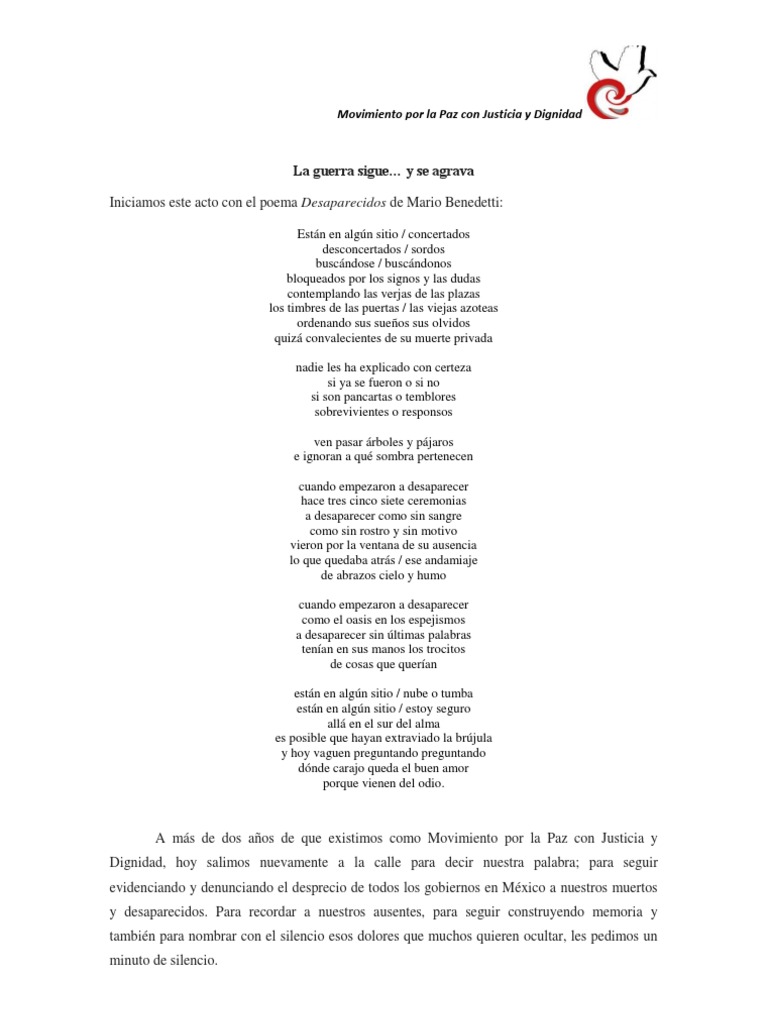 Movimiento por la Paz con Justicia y Dignidad

La guerra sigue… y se agrava

Iniciamos este acto con el poema Desaparecidos de Mario Benedetti:

Están en algún sitio / concertados
desconcertados / sordos
buscándose / buscándonos
bloqueados por los signos y las dudas
contemplando las verjas de las plazas
los timbres de las puertas / las viejas azoteas
ordenando sus sueños sus olvidos
quizá convalecientes de su muerte privada

nadie les ha explicado con certeza
si ya se fueron o si no
si son pancartas o temblores
sobrevivientes o responsos

ven pasar árboles y pájaros
e ignoran a qué sombra pertenecen

cuando empezaron a desaparecer
hace tres cinco siete ceremonias
a desaparecer como sin sangre
como sin rostro y sin motivo
vieron por la ventana de su ausencia
lo que quedaba atrás / ese andamiaje
de abrazos cielo y humo

cuando empezaron a desaparecer
como el oasis en los espejismos
a desaparecer sin últimas palabras
tenían en sus manos los trocitos
de cosas que querían

están en algún sitio / nube o tumba
están en algún sitio / estoy seguro
allá en el sur del alma
es posible que hayan extraviado la brújula
y hoy vaguen preguntando preguntando
dónde carajo queda el buen amor
porque vienen del odio.

A más de dos años de que existimos como Movimiento por la Paz con Justicia y Dignidad, hoy salimos nuevamente a la calle para decir nuestra palabra; para seguir evidenciando y denunciando el desprecio de todos los gobiernos en México a nuestros muertos y desaparecidos. Para recordar a nuestros ausentes, para seguir construyendo memoria y también para nombrar con el silencio esos dolores que muchos quieren ocultar, les pedimos un minuto de silencio.